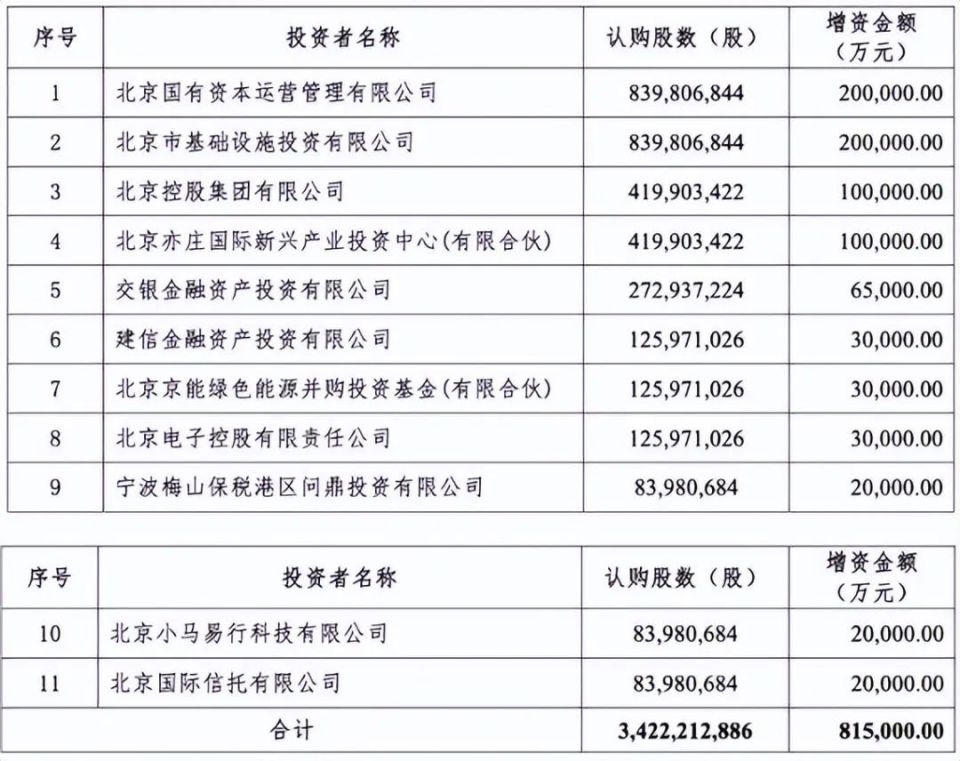 | 序号 | 投资者名称 | 认购股数（股） | 增资金额（万元） |
|---|---|---|---|
| 1 | 北京国有资本运营管理有限公司 | 839,806,844 | 200,000.00 |
| 2 | 北京市基础设施投资有限公司 | 839,806,844 | 200,000.00 |
| 3 | 北京控股集团有限公司 | 419,903,422 | 100,000.00 |
| 4 | 北京亦庄国际新兴产业投资中心(有限合伙) | 419,903,422 | 100,000.00 |
| 5 | 交银金融资产投资有限公司 | 272,937,224 | 65,000.00 |
| 6 | 建信金融资产投资有限公司 | 125,971,026 | 30,000.00 |
| 7 | 北京京能绿色能源并购投资基金(有限合伙) | 125,971,026 | 30,000.00 |
| 8 | 北京电子控股有限责任公司 | 125,971,026 | 30,000.00 |
| 9 | 宁波梅山保税港区问鼎投资有限公司 | 83,980,684 | 20,000.00 |

| 序号 | 投资者名称 | 认购股数（股） | 增资金额（万元） |
|---|---|---|---|
| 10 | 北京小马易行科技有限公司 | 83,980,684 | 20,000.00 |
| 11 | 北京国际信托有限公司 | 83,980,684 | 20,000.00 |
| 合计 | | 3,422,212,886 | 815,000.00 |